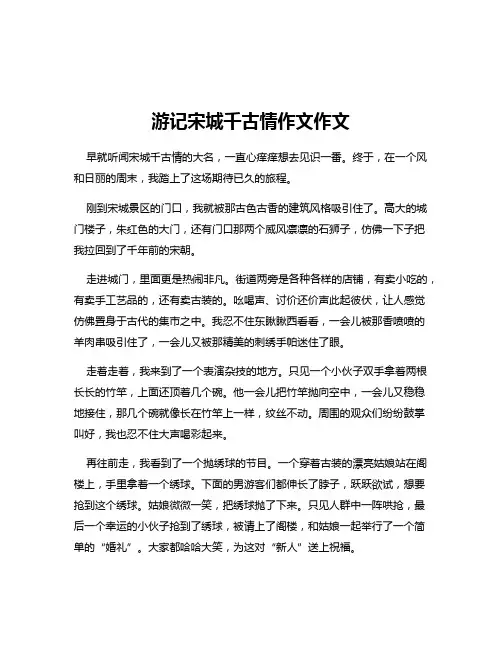 游记宋城千古情作文作文

早就听闻宋城千古情的大名，一直心痒痒想去见识一番。终于，在一个风和日丽的周末，我踏上了这场期待已久的旅程。

刚到宋城景区的门口，我就被那古色古香的建筑风格吸引住了。高大的城门楼子，朱红色的大门，还有门口那两个威风凛凛的石狮子，仿佛一下子把我拉回到了千年前的宋朝。

走进城门，里面更是热闹非凡。街道两旁是各种各样的店铺，有卖小吃的，有卖手工艺品的，还有卖古装的。吆喝声、讨价还价声此起彼伏，让人感觉仿佛置身于古代的集市之中。我忍不住东瞅瞅西看看，一会儿被那香喷喷的羊肉串吸引住了，一会儿又被那精美的刺绣手帕迷住了眼。

走着走着，我来到了一个表演杂技的地方。只见一个小伙子双手拿着两根长长的竹竿，上面还顶着几个碗。他一会儿把竹竿抛向空中，一会儿又稳稳地接住，那几个碗就像长在竹竿上一样，纹丝不动。周围的观众们纷纷鼓掌叫好，我也忍不住大声喝彩起来。

再往前走，我看到了一个抛绣球的节目。一个穿着古装的漂亮姑娘站在阁楼上，手里拿着一个绣球。下面的男游客们都伸长了脖子，跃跃欲试，想要抢到这个绣球。姑娘微微一笑，把绣球抛了下来。只见人群中一阵哄抢，最后一个幸运的小伙子抢到了绣球，被请上了阁楼，和姑娘一起举行了一个简单的“婚礼”。大家都哈哈大笑，为这对“新人”送上祝福。